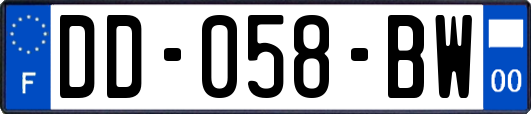 F
DD-058-BW
00